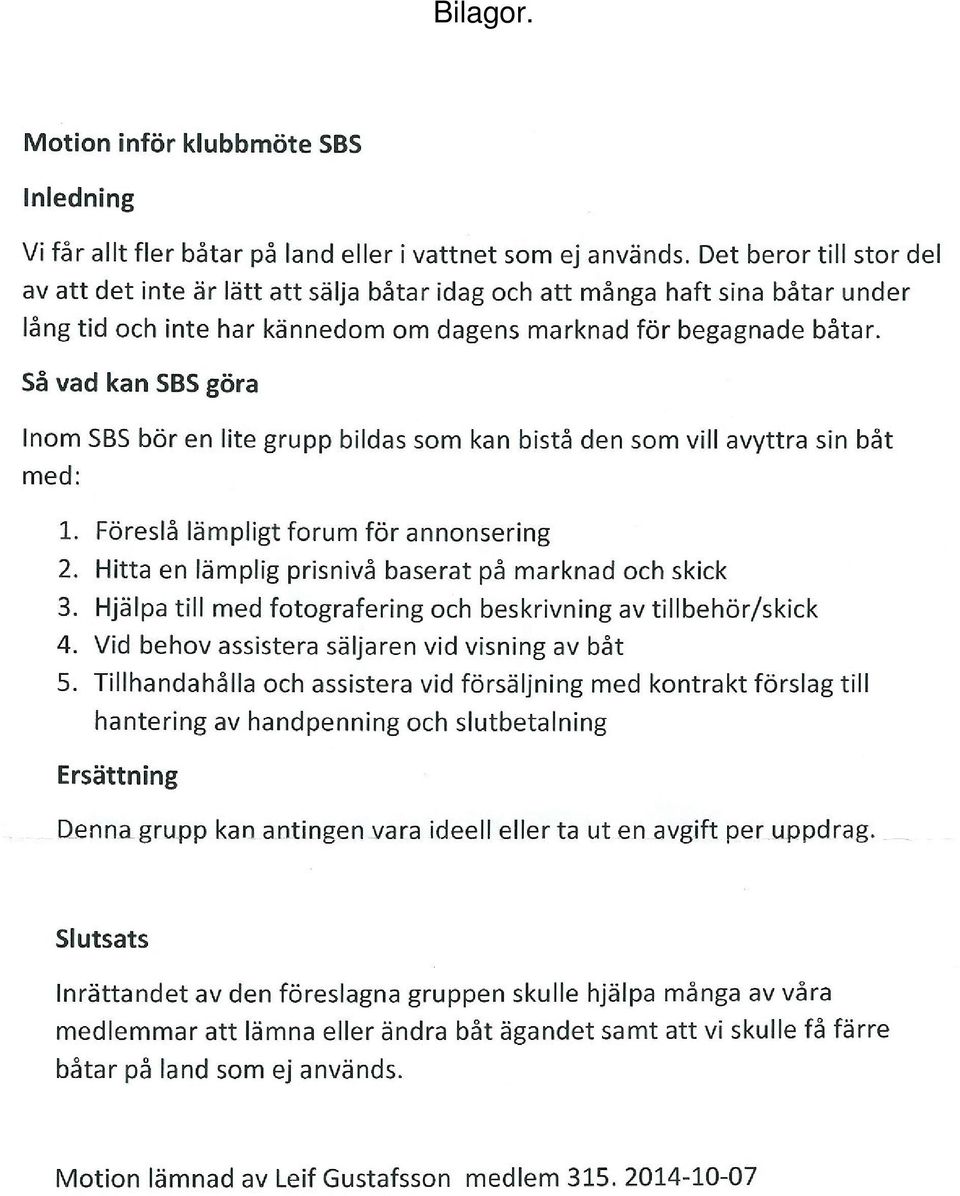 Bilagor.

Motion inför klubbmöte SBS

Inledning

Vi får allt fler båtar på land eller i vattnet som ej används. Det beror till stor del av att det inte är lätt att sälja båtar idag och att många haft sina båtar under lång tid och inte har kännedom om dagens marknad för begagnade båtar.

Så vad kan SBS göra

Inom SBS bör en lite grupp bildas som kan bistå den som vill avyttra sin båt med:

1. Föreslå lämpligt forum för annonsering
2. Hitta en lämplig prisnivå baserat på marknad och skick
3. Hjälpa till med fotografering och beskrivning av tillbehör/skick
4. Vid behov assistera säljaren vid visning av båt
5. Tillhandahålla och assistera vid försäljning med kontrakt förslag till hantering av handpenning och slutbetalning

Ersättning

Denna grupp kan antingen vara ideell eller ta ut en avgift per uppdrag.

Slutsats

Inrättandet av den föreslagna gruppen skulle hjälpa många av våra medlemmar att lämna eller ändra båt ägandet samt att vi skulle få färre båtar på land som ej används.

Motion lämnad av Leif Gustafsson medlem 315. 2014-10-07